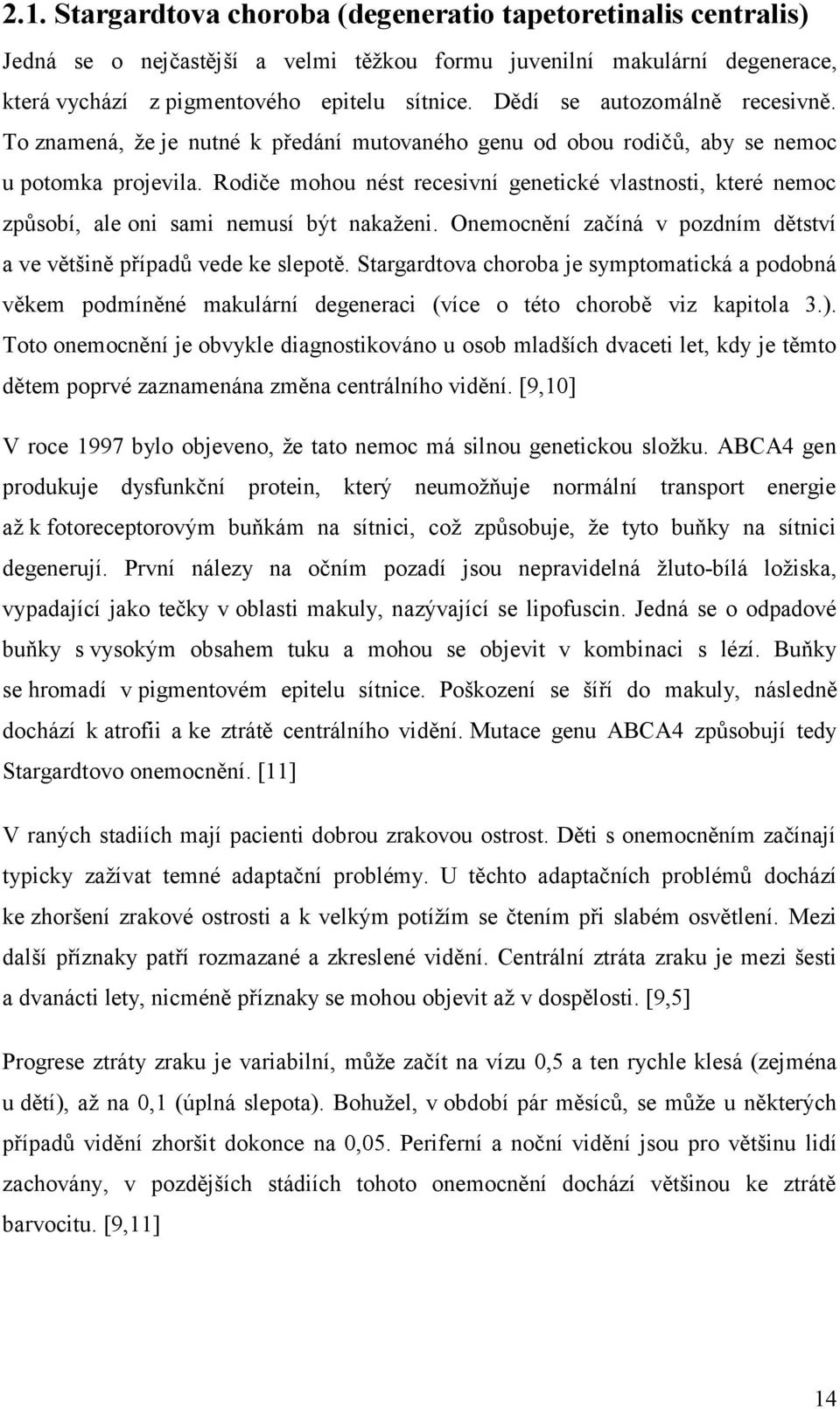 2.1. Stargardtova choroba (degeneratio tapetoretinalis centralis)

Jedná se o nejčastější a velmi těžkou formu juvenilní makulární degenerace, která vychází z pigmentového epitelu sítnice. Dědí se autozomálně recesivně. To znamená, že je nutné k předání mutovaného genu od obou rodičů, aby se nemoc u potomka projevila. Rodiče mohou nést recesivní genetické vlastnosti, které nemoc způsobí, ale oni sami nemusí být nakaženi. Onemocnění začíná v pozdním dětství a ve většině případů vede ke slepotě. Stargardtova choroba je symptomatická a podobná věkem podmíněné makulární degeneraci (více o této chorobě viz kapitola 3.). Toto onemocnění je obvykle diagnostikováno u osob mladších dvaceti let, kdy je těmto dětem poprvé zaznamenána změna centrálního vidění. [9,10]

V roce 1997 bylo objeveno, že tato nemoc má silnou genetickou složku. ABCA4 gen produkuje dysfunkční protein, který neumožňuje normální transport energie až k fotoreceptorovým buňkám na sítnici, což způsobuje, že tyto buňky na sítnici degenerují. První nálezy na očním pozadí jsou nepravidelná žluto-bílá ložiska, vypadající jako tečky v oblasti makuly, nazývající se lipofuscin. Jedná se o odpadové buňky s vysokým obsahem tuku a mohou se objevit v kombinaci s lézí. Buňky se hromadí v pigmentovém epitelu sítnice. Poškození se šíří do makuly, následně dochází k atrofii a ke ztrátě centrálního vidění. Mutace genu ABCA4 způsobují tedy Stargardtovo onemocnění. [11]

V raných stadiích mají pacienti dobrou zrakovou ostrost. Děti s onemocněním začínají typicky zažívat temné adaptační problémy. U těchto adaptačních problémů dochází ke zhoršení zrakové ostrosti a k velkým potížím se čtením při slabém osvětlení. Mezi další příznaky patří rozmazané a zkreslené vidění. Centrální ztráta zraku je mezi šesti a dvanácti lety, nicméně příznaky se mohou objevit až v dospělosti. [9,5]

Progrese ztráty zraku je variabilní, může začít na vízu 0,5 a ten rychle klesá (zejména u dětí), až na 0,1 (úplná slepota). Bohužel, v období pár měsíců, se může u některých případů vidění zhoršit dokonce na 0,05. Periferní a noční vidění jsou pro většinu lidí zachovány, v pozdějších stádiích tohoto onemocnění dochází většinou ke ztrátě barvocitu. [9,11]

14